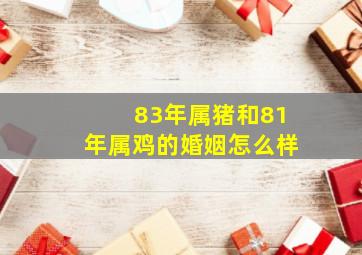 83年属猪和81年属鸡的婚姻怎么样